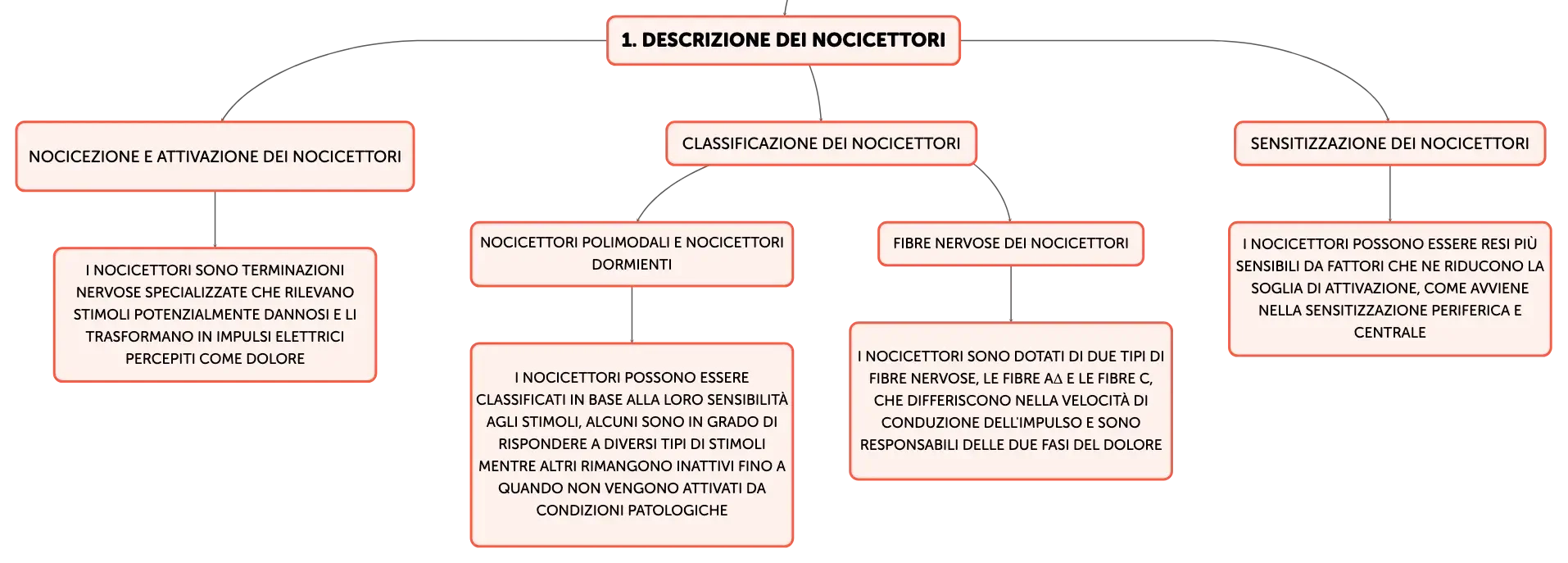 1. DESCRIZIONE DEI NOCICETTORI

NOCICEZIONE E ATTIVAZIONE DEI NOCICETTORI

I NOCICETTORI SONO TERMINAZIONI NERVOSE SPECIALIZZATE CHE RILEVANO STIMOLI POTENZIALMENTE DANNOSI E LI TRASFORMANO IN IMPULSI ELETTRICI PERCEPITI COME DOLORE

CLASSIFICAZIONE DEI NOCICETTORI

NOCICETTORI POLIMODALI E NOCICETTORI DORMIENTI

I NOCICETTORI POSSONO ESSERE CLASSIFICATI IN BASE ALLA LORO SENSIBILITÀ AGLI STIMOLI, ALCUNI SONO IN GRADO DI RISPONDERE A DIVERSI TIPI DI STIMOLI MENTRE ALTRI RIMANGONO INATTIVI FINO A QUANDO NON VENGONO ATTIVATI DA CONDIZIONI PATOLOGICHE

FIBRE NERVOSE DEI NOCICETTORI

I NOCICETTORI SONO DOTATI DI DUE TIPI DI FIBRE NERVOSE, LE FIBRE AΔ E LE FIBRE C, CHE DIFFERISCONO NELLA VELOCITÀ DI CONDUZIONE DELL'IMPULSO E SONO RESPONSABILI DELLE DUE FASI DEL DOLORE

SENSITIZZAZIONE DEI NOCICETTORI

I NOCICETTORI POSSONO ESSERE RESI PIÙ SENSIBILI DA FATTORI CHE NE RIDUCONO LA SOGLIA DI ATTIVAZIONE, COME AVVIENE NELLA SENSITIZZAZIONE PERIFERICA E CENTRALE